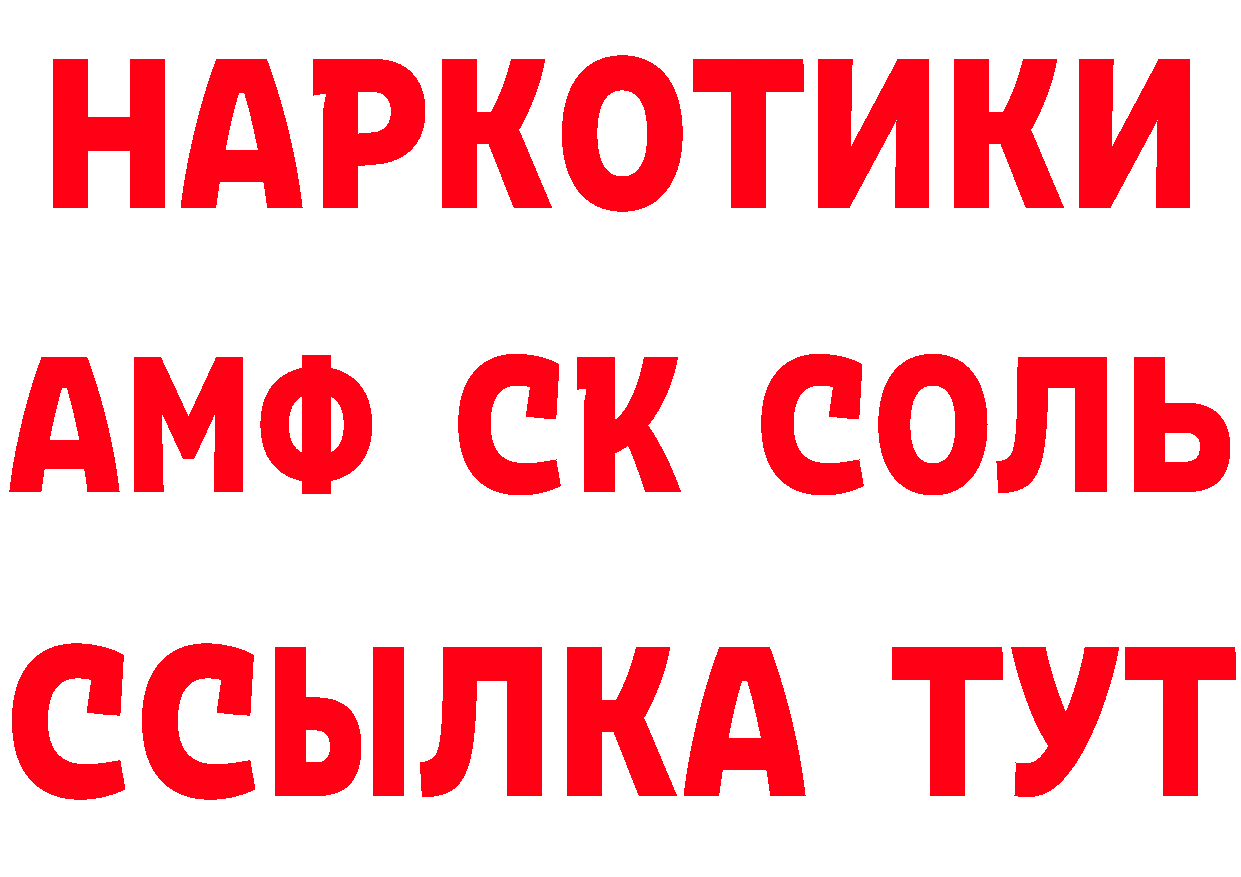 НАРКОТИКИ
АМФ СК СОЛЬ
ССЫЛКА ТУТ